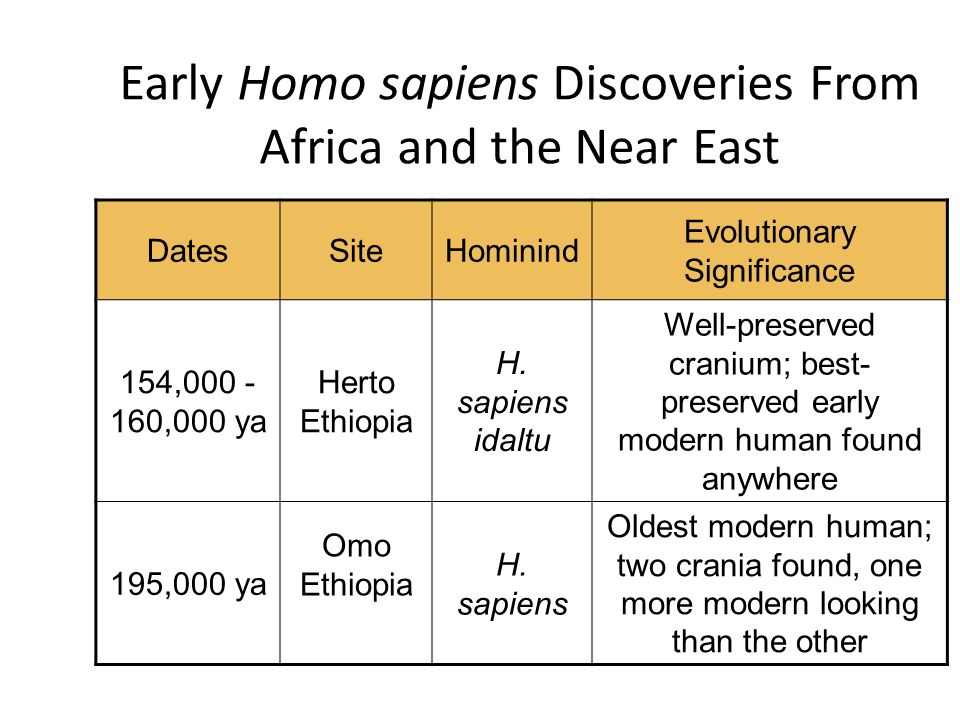 Early Homo sapiens Discoveries From Africa and the Near East

| Dates | Site | Hominind | Evolutionary Significance |
|---|---|---|---|
| 154,000 - 160,000 ya | Herto Ethiopia | H. sapiens idaltu | Well-preserved cranium; best-preserved early modern human found anywhere |
| 195,000 ya | Omo Ethiopia | H. sapiens | Oldest modern human; two crania found, one more modern looking than the other |